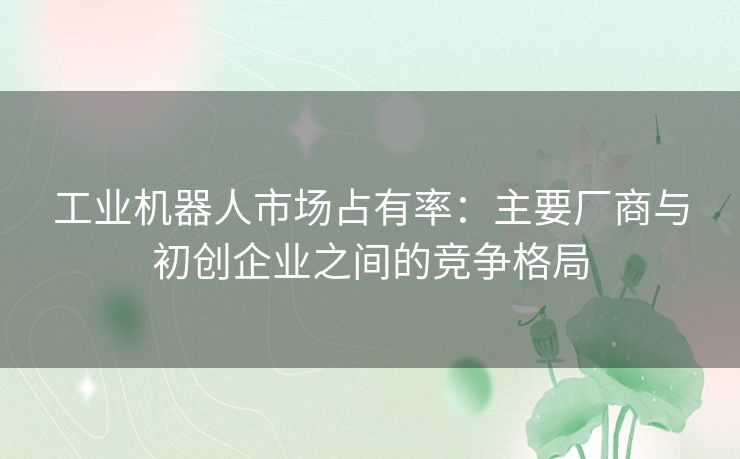 工业机器人市场占有率：主要厂商与初创企业之间的竞争格局